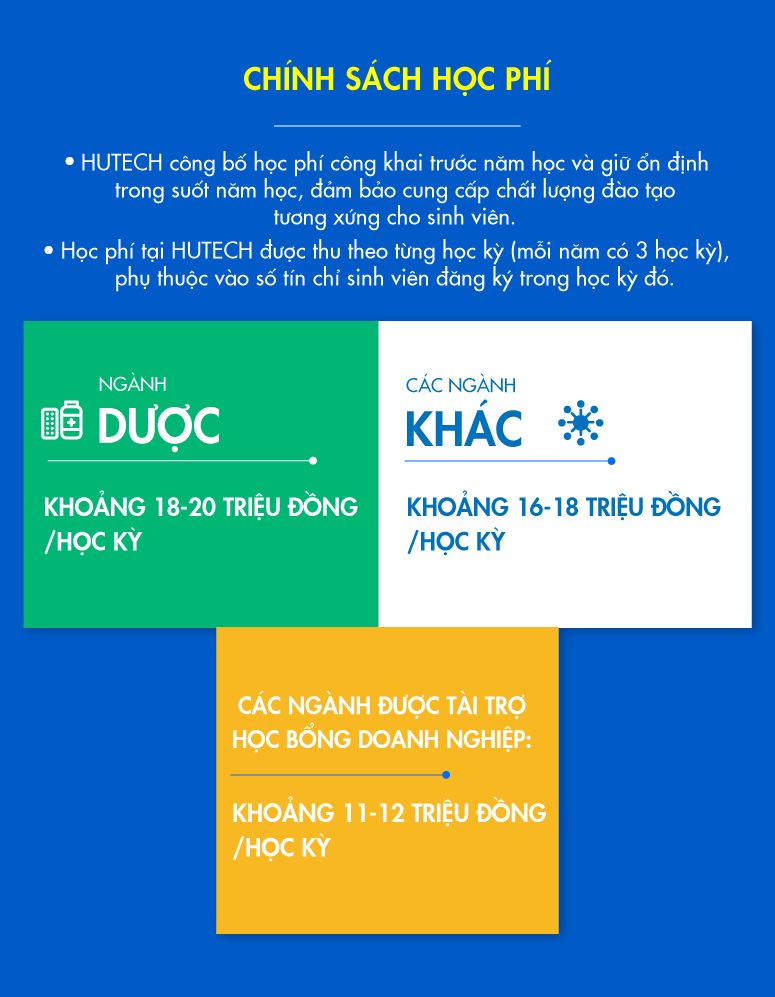 CHÍNH SÁCH HỌC PHÍ

• HUTECH công bố học phí công khai trước năm học và giữ ổn định trong suốt năm học, đảm bảo cung cấp chất lượng đào tạo tương xứng cho sinh viên.
• Học phí tại HUTECH được thu theo từng học kỳ (mỗi năm có 3 học kỳ), phụ thuộc vào số tín chỉ sinh viên đăng ký trong học kỳ đó.

NGÀNH
DƯỢC

KHOẢNG 18-20 TRIỆU ĐỒNG
/HỌC KỲ

CÁC NGÀNH
KHÁC

KHOẢNG 16-18 TRIỆU ĐỒNG
/HỌC KỲ

CÁC NGÀNH ĐƯỢC TÀI TRỢ
HỌC BỔNG DOANH NGHIỆP:

KHOẢNG 11-12 TRIỆU ĐỒNG
/HỌC KỲ